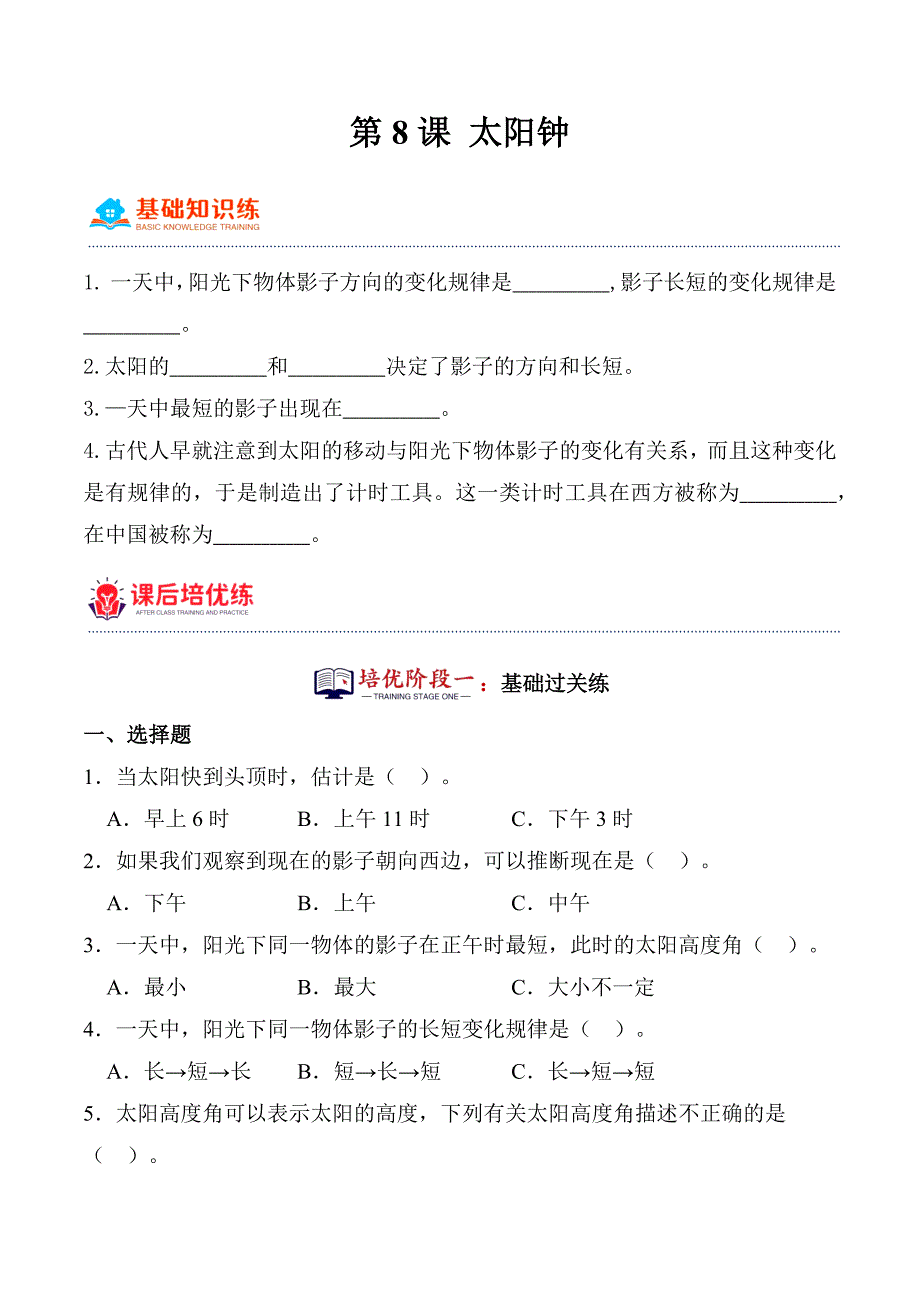 第 8 课 太阳钟

基础知识练
BASIC KNOWLEDGE TRAINING

1. 一天中，阳光下物体影子方向的变化规律是_________，影子长短的变化规律是_________。

2. 太阳的_________和_________决定了影子的方向和长短。

3. 一天中最短的影子出现在_________。

4. 古代人早就注意到太阳的移动与阳光下物体影子的变化有关系，而且这种变化是有规律的，于是制造出了计时工具。这一类计时工具在西方被称为_________，在中国被称为_________。

课后培优练
AFTER CLASS TRAINING AND PRACTICE

培优阶段一：基础过关练
— TRAINING STAGE ONE —

一、选择题

1．当太阳快到头顶时，估计是（ ）。

A．早上 6 时 B．上午 11 时 C．下午 3 时

2．如果我们观察到现在的影子朝向西边，可以推断现在是（ ）。

A．下午 B．上午 C．中午

3．一天中，阳光下同一物体的影子在正午时最短，此时的太阳高度角（ ）。

A．最小 B．最大 C．大小不一定

4．一天中，阳光下同一物体影子的长短变化规律是（ ）。

A．长→短→长 B．短→长→短 C．长→短→短

5．太阳高度角可以表示太阳的高度，下列有关太阳高度角描述不正确的是（ ）。